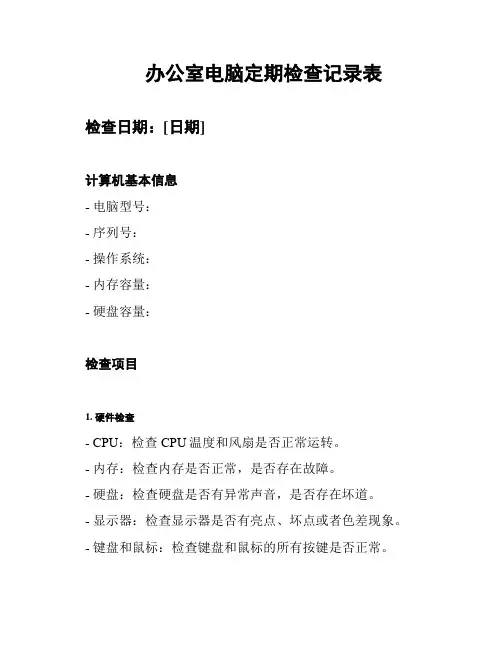 办公室电脑定期检查记录表

检查日期：[日期]

计算机基本信息

- 电脑型号：

- 序列号：

- 操作系统：

- 内存容量：

- 硬盘容量：

检查项目

1. 硬件检查

- CPU：检查 CPU 温度和风扇是否正常运转。

- 内存：检查内存是否正常，是否存在故障。

- 硬盘：检查硬盘是否有异常声音，是否存在坏道。

- 显示器：检查显示器是否有亮点、坏点或者色差现象。

- 键盘和鼠标：检查键盘和鼠标的所有按键是否正常。